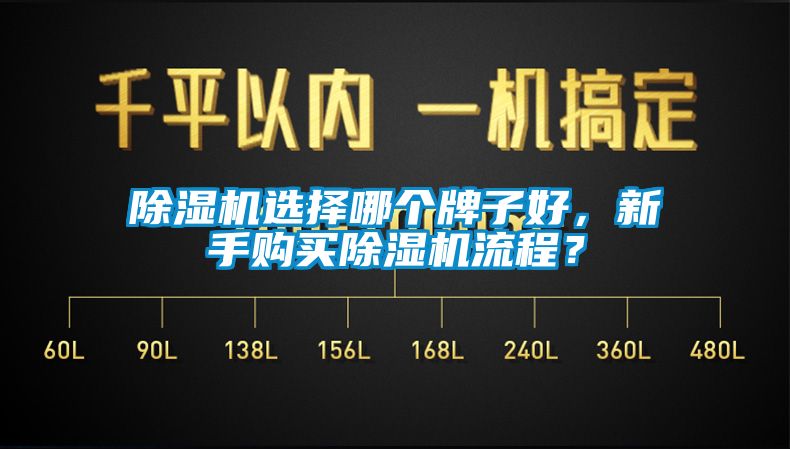 千平以内 一机搞定

除湿机选择哪个牌子好，新手购买除湿机流程？

60L 90L 138L 156L 168L 240L 360L 480L